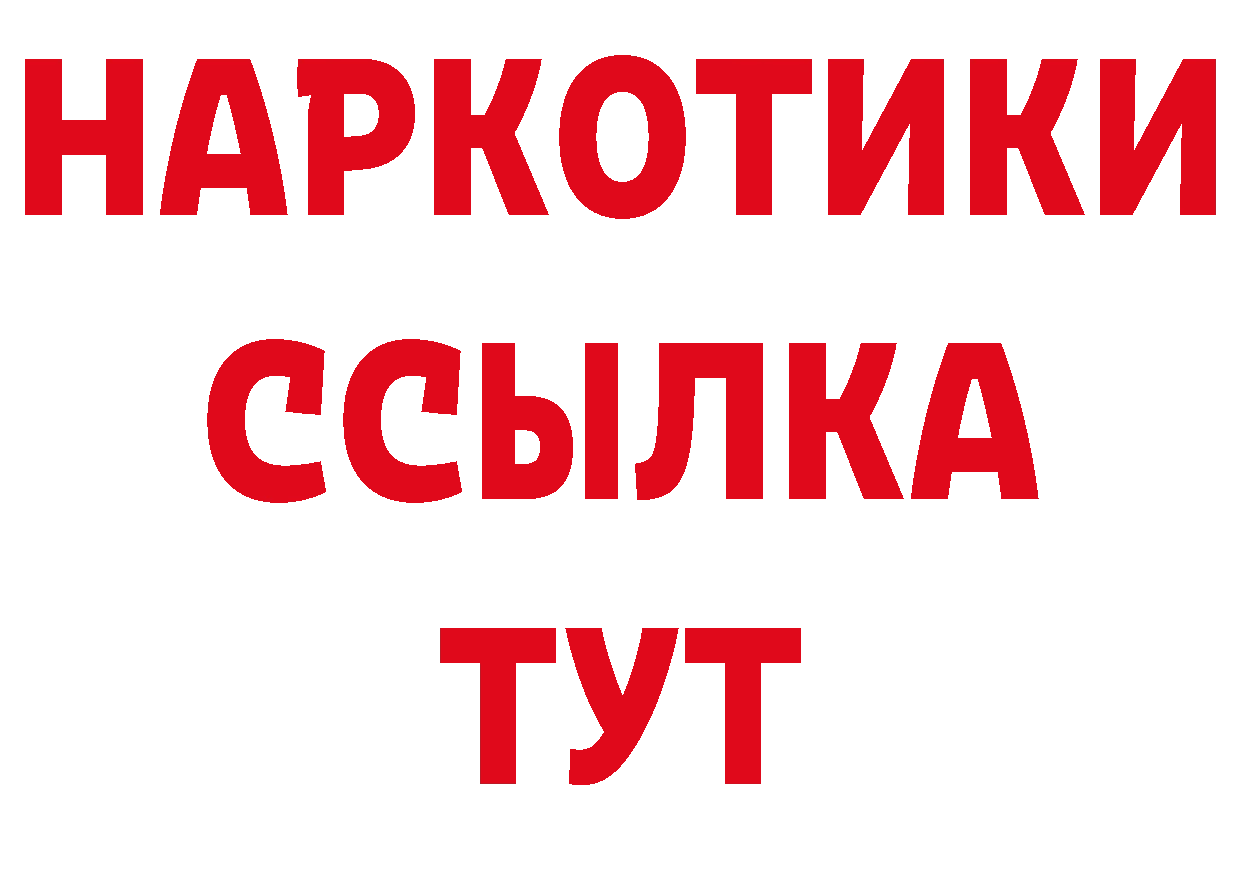 НАРКОТИКИ ССЫЛКА ТУТ